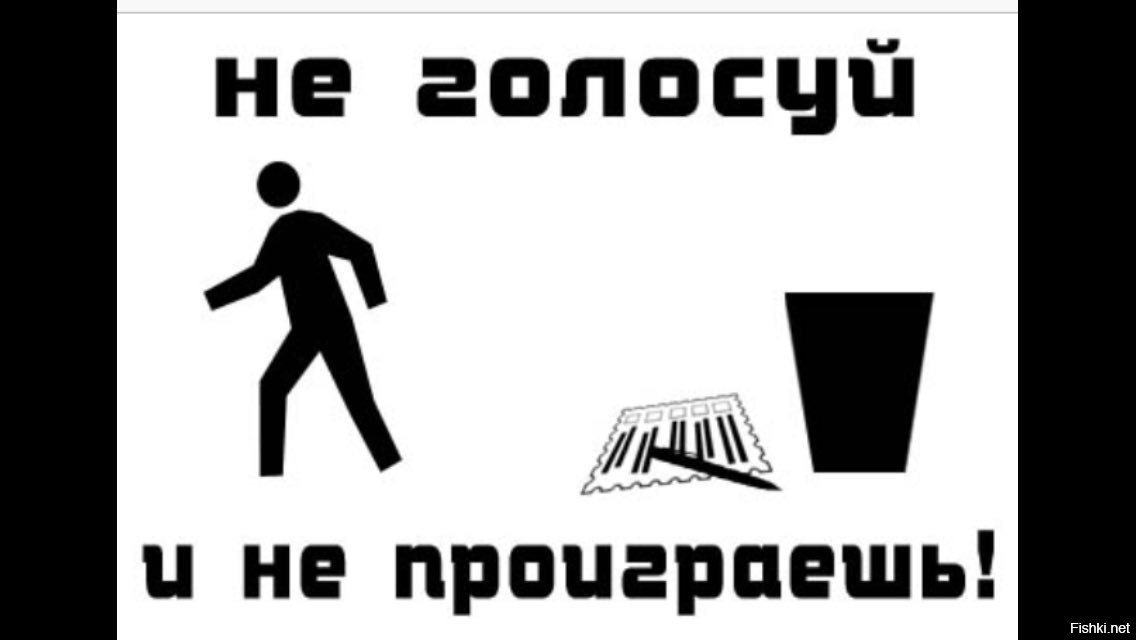 не голосуй

и не проиграешь!

Fishki.net